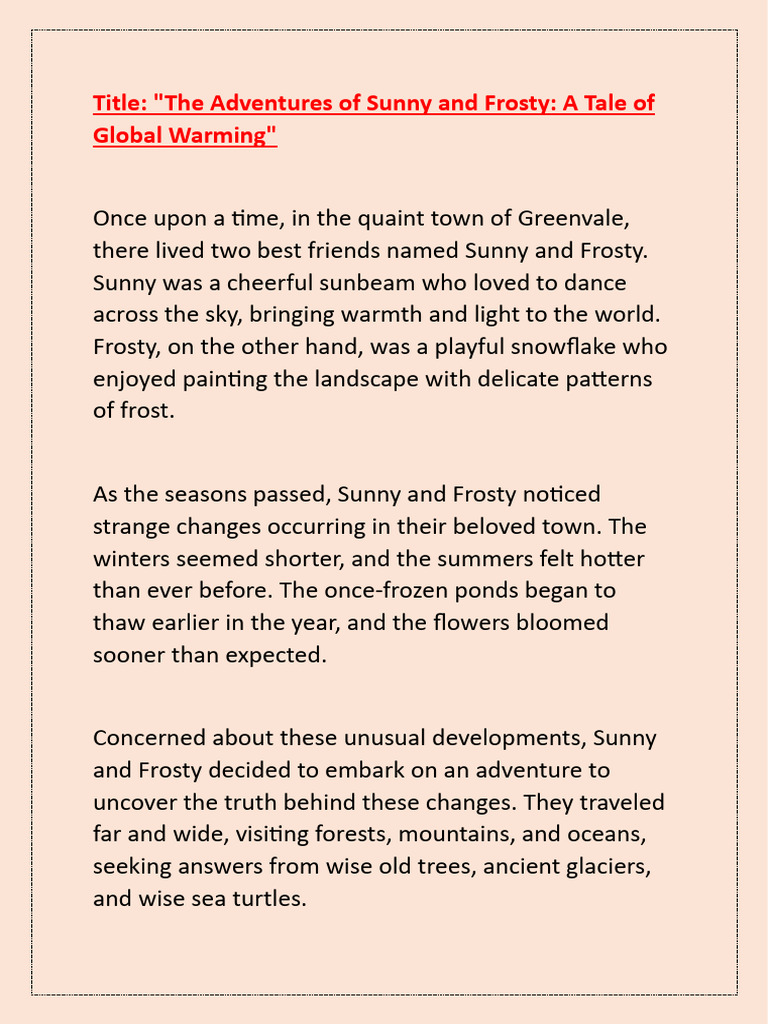 Title: "The Adventures of Sunny and Frosty: A Tale of Global Warming"

Once upon a time, in the quaint town of Greenvale, there lived two best friends named Sunny and Frosty. Sunny was a cheerful sunbeam who loved to dance across the sky, bringing warmth and light to the world. Frosty, on the other hand, was a playful snowflake who enjoyed painting the landscape with delicate patterns of frost.

As the seasons passed, Sunny and Frosty noticed strange changes occurring in their beloved town. The winters seemed shorter, and the summers felt hotter than ever before. The once-frozen ponds began to thaw earlier in the year, and the flowers bloomed sooner than expected.

Concerned about these unusual developments, Sunny and Frosty decided to embark on an adventure to uncover the truth behind these changes. They traveled far and wide, visiting forests, mountains, and oceans, seeking answers from wise old trees, ancient glaciers, and wise sea turtles.